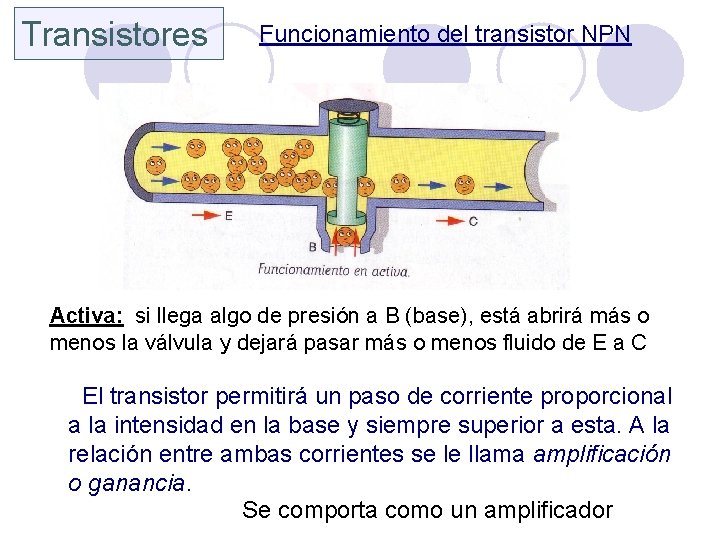 Transistores

Funcionamiento del transistor NPN

E

C

B

Funcionamiento en activa.

Activa: si llega algo de presión a B (base), está abrirá más o menos la válvula y dejará pasar más o menos fluido de E a C

El transistor permitirá un paso de corriente proporcional a la intensidad en la base y siempre superior a esta. A la relación entre ambas corrientes se le llama amplificación o ganancia.

Se comporta como un amplificador